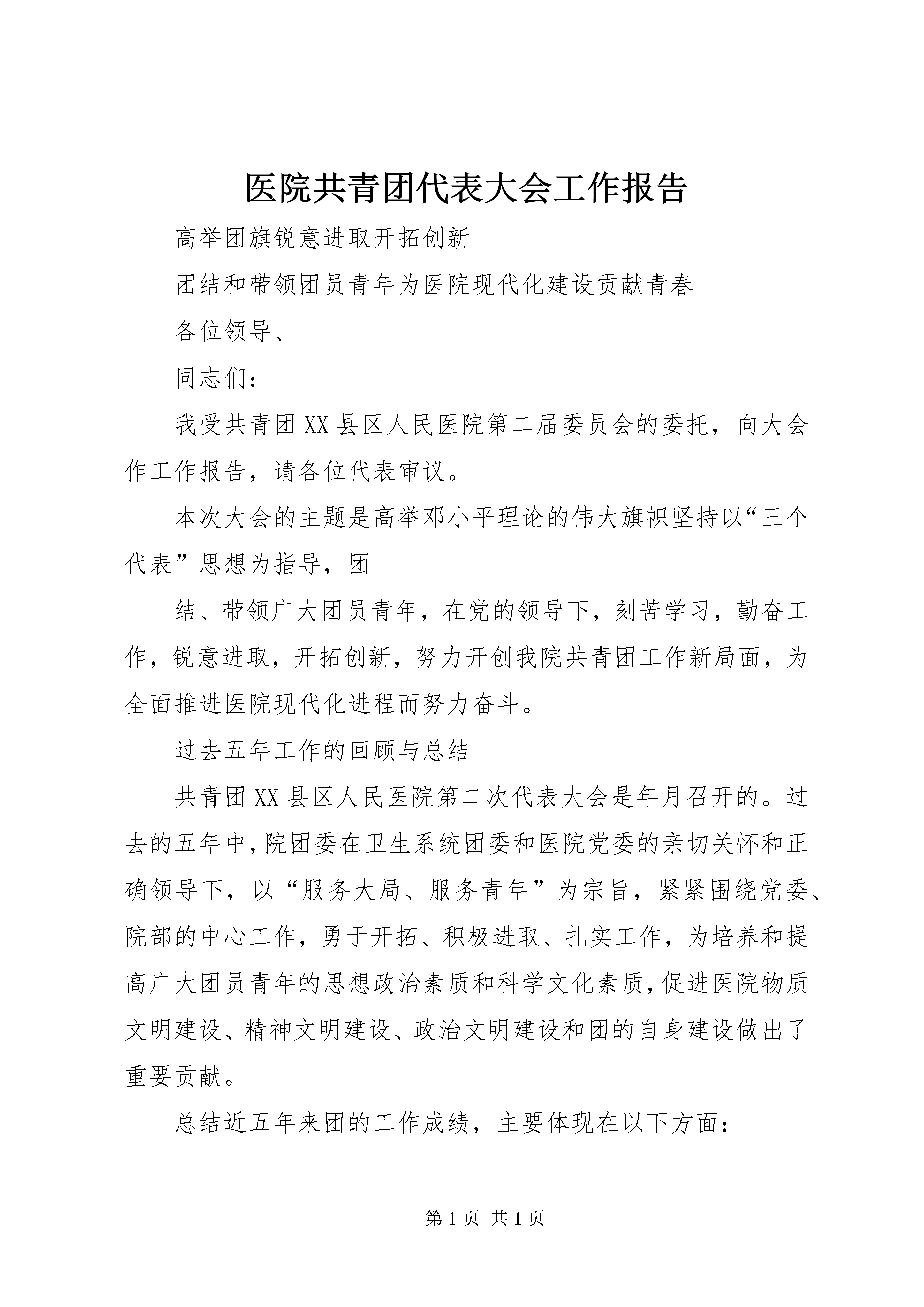 医院共青团代表大会工作报告

高举团旗锐意进取开拓创新

团结和带领团员青年为医院现代化建设贡献青春

各位领导、

同志们：

我受共青团XX县区人民医院第二届委员会的委托，向大会作工作报告，请各位代表审议。

本次大会的主题是高举邓小平理论的伟大旗帜坚持以“三个代表”思想为指导，团

结、带领广大团员青年，在党的领导下，刻苦学习，勤奋工作，锐意进取，开拓创新，努力开创我院共青团工作新局面，为全面推进医院现代化进程而努力奋斗。

过去五年工作的回顾与总结

共青团XX县区人民医院第二次代表大会是年月召开的。过去的五年中，院团委在卫生系统团委和医院党委的亲切关怀和正确领导下，以“服务大局、服务青年”为宗旨，紧紧围绕党委、院部的中心工作，勇于开拓、积极进取、扎实工作，为培养和提高广大团员青年的思想政治素质和科学文化素质，促进医院物质文明建设、精神文明建设、政治文明建设和团的自身建设做出了重要贡献。

总结近五年来团的工作成绩，主要体现在以下方面：

第1页 共1页